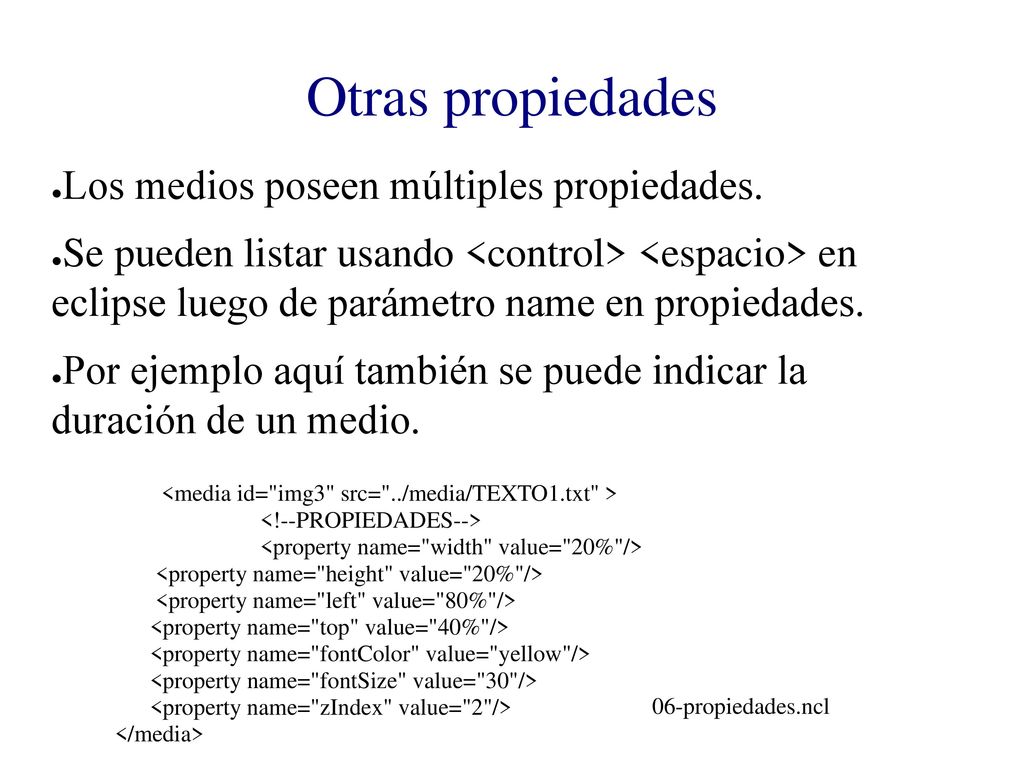 Otras propiedades

●Los medios poseen múltiples propiedades.

●Se pueden listar usando <control> <espacio> en eclipse luego de parámetro name en propiedades.

●Por ejemplo aquí también se puede indicar la duración de un medio.

<media id="img3" src="../media/TEXTO1.txt" >
<!--PROPIEDADES-->
<property name="width" value="20%"/>
<property name="height" value="20%"/>
<property name="left" value="80%"/>
<property name="top" value="40%"/>
<property name="fontColor" value="yellow"/>
<property name="fontSize" value="30"/>
<property name="zIndex" value="2"/>
</media>

06-propiedades.ncl